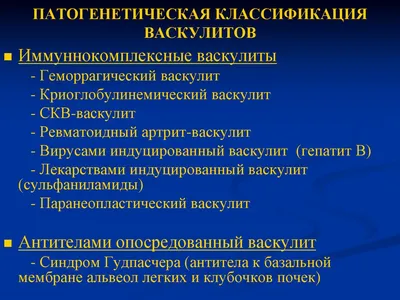 ПАТОГЕНЕТИЧЕСКАЯ КЛАССИФИКАЦИЯ ВАСКУЛИТОВ

Иммуннокомплексные васкулиты
- Геморрагический васкулит
- Криоглобулинемический васкулит
- СКВ-васкулит
- Ревматоидный артрит-васкулит
- Вирусами индуцированный васкулит (гепатит В)
- Лекарствами индуцированный васкулит (сульфаниламиды)
- Паранеопластический васкулит

Антителами опосредованный васкулит
- Синдром Гудпасчера (антитела к базальной мембране альвеол легких и клубочков почек)